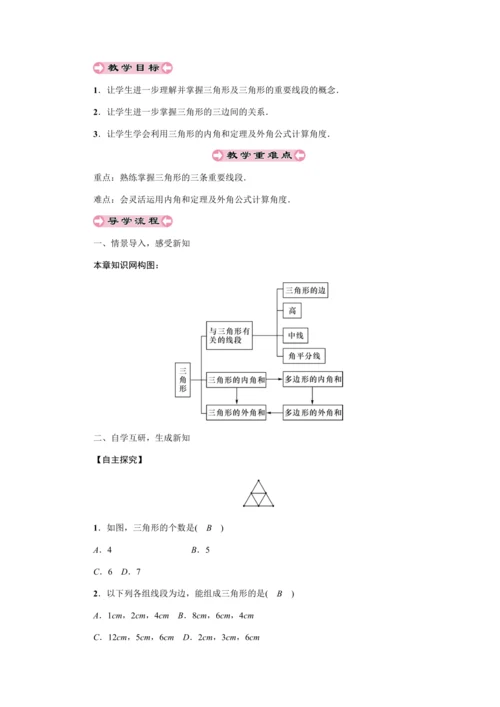 教学目标

1．让学生进一步理解并掌握三角形及三角形的重要线段的概念．

2．让学生进一步掌握三角形的三边间的关系．

3．让学生学会利用三角形的内角和定理及外角公式计算角度．

教学重难点

重点：熟练掌握三角形的三条重要线段．

难点：会灵活运用内角和定理及外角公式计算角度．

导学流程

一、情景导入，感受新知

本章知识网构图：

三角形

与三角形有关的线段

三角形的边

高

中线

角平分线

三角形的内角和

多边形的内角和

三角形的外角和

多边形的外角和

二、自学互研，生成新知

【自主探究】

1．如图，三角形的个数是( B )

A．4　　B．5

C．6　D．7

2．以下列各组线段为边，能组成三角形的是( B )

A．1cm，2cm，4cm　B．8cm，6cm，4cm

C．12cm，5cm，6cm　D．2cm，3cm，6cm